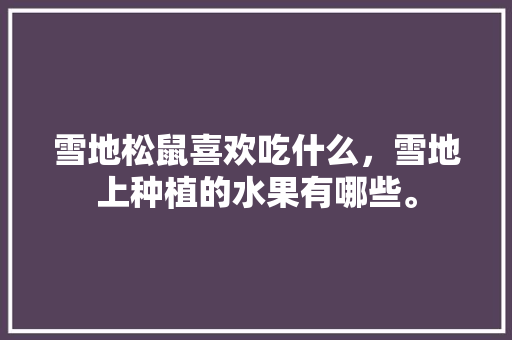 雪地松鼠喜欢吃什么，雪地上种植的水果有哪些。